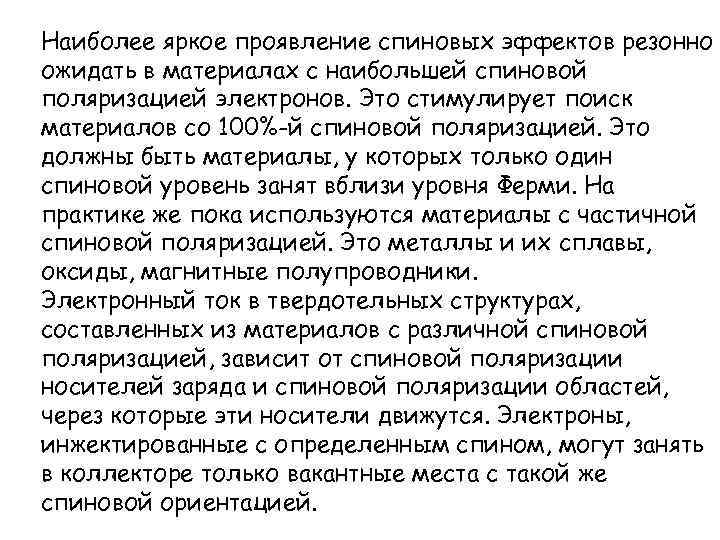 Наиболее яркое проявление спиновых эффектов резонно ожидать в материалах с наибольшей спиновой поляризацией электронов. Это стимулирует поиск материалов со 100%-й спиновой поляризацией. Это должны быть материалы, у которых только один спиновой уровень занят вблизи уровня Ферми. На практике же пока используются материалы с частичной спиновой поляризацией. Это металлы и их сплавы, оксиды, магнитные полупроводники.
Электронный ток в твердотельных структурах, составленных из материалов с различной спиновой поляризацией, зависит от спиновой поляризации носителей заряда и спиновой поляризации областей, через которые эти носители движутся. Электроны, инжектированные с определенным спином, могут занять в коллекторе только вакантные места с такой же спиновой ориентацией.